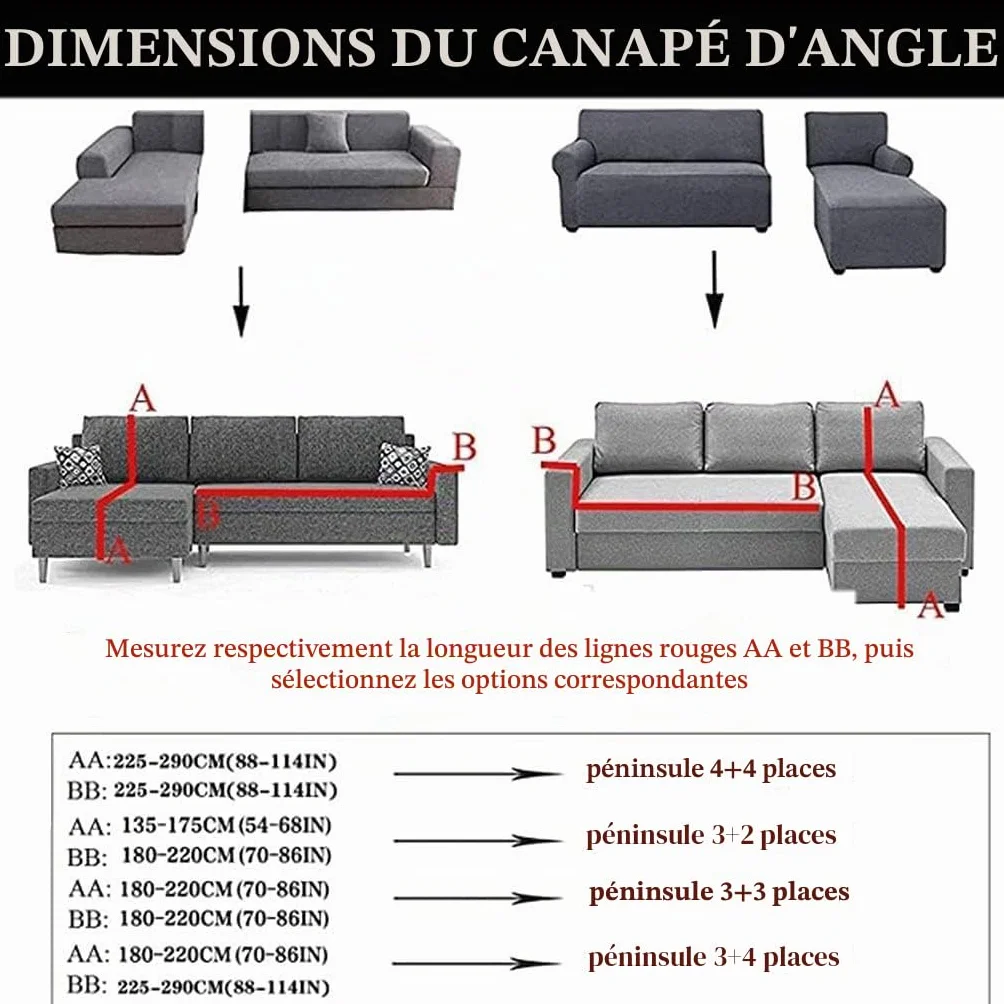 DIMENSIONS DU CANAPÉ D'ANGLE

A

B

B

A

B

A

B

A

Mesurez respectivement la longueur des lignes rouges AA et BB, puis sélectionnez les options correspondantes

AA: 225-290CM(88-114IN)
BB: 225-290CM(88-114IN)
péninsule 4+4 places

AA: 135-175CM(54-68IN)
BB: 180-220CM(70-86IN)
péninsule 3+2 places

AA: 180-220CM(70-86IN)
BB: 180-220CM(70-86IN)
péninsule 3+3 places

AA: 180-220CM(70-86IN)
BB: 225-290CM(88-114IN)
péninsule 3+4 places